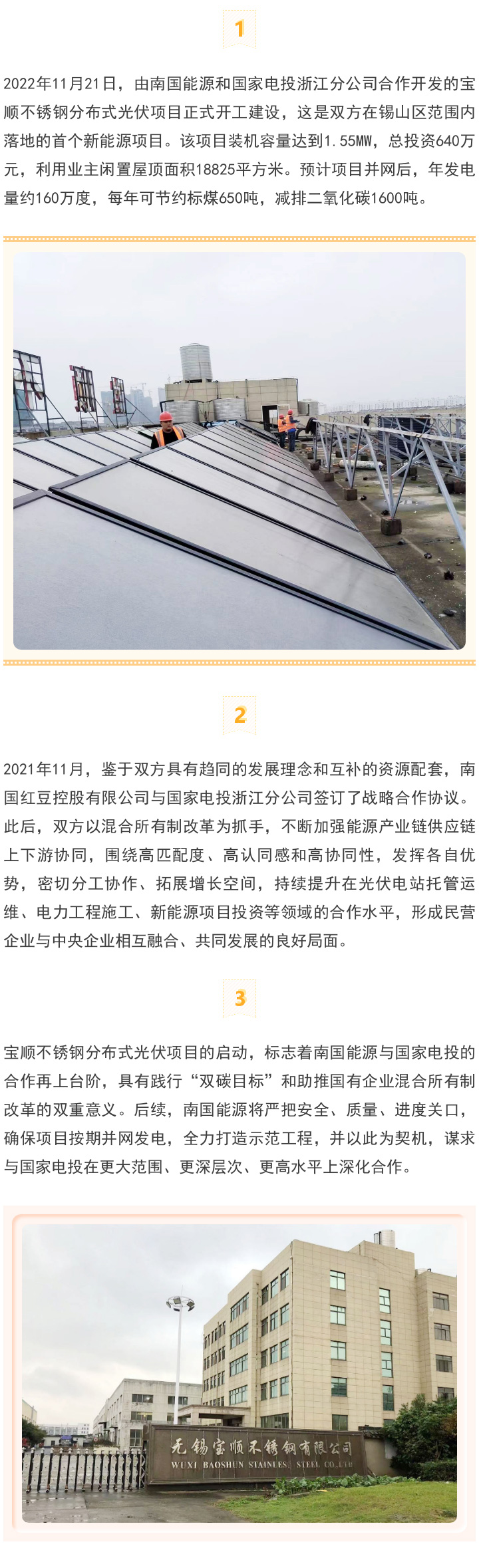 1

2022年11月21日，由南国能源和国家电投浙江分公司合作开发的宝顺不锈钢分布式光伏项目正式开工建设，这是双方在锡山区范围内落地的首个新能源项目。该项目装机容量达到1.55MW，总投资640万元，利用业主闲置屋顶面积18825平方米。预计项目并网后，年发电量约160万度，每年可节约标煤650吨，减排二氧化碳1600吨。

2

2021年11月，鉴于双方具有趋同的发展理念和互补的资源配套，南国红豆控股有限公司与国家电投浙江分公司签订了战略合作协议。此后，双方以混合所有制改革为抓手，不断加强能源产业链供应链上下游协同，围绕高匹配度、高认同感和高协同性，发挥各自优势，密切分工协作、拓展增长空间，持续提升在光伏电站托管运维、电力工程施工、新能源项目投资等领域的合作水平，形成民营企业与中央企业相互融合、共同发展的良好局面。

3

宝顺不锈钢分布式光伏项目的启动，标志着南国能源与国家电投的合作再上台阶，具有践行“双碳目标”和助推国有企业混合所有制改革的双重意义。后续，南国能源将严把安全、质量、进度关口，确保项目按期并网发电，全力打造示范工程，并以此为契机，谋求与国家电投在更大范围、更深层次、更高水平上深化合作。

无锡宝顺不锈钢有限公司
WUXI BAOSHUN STAINLESS STEEL CO.,LTD